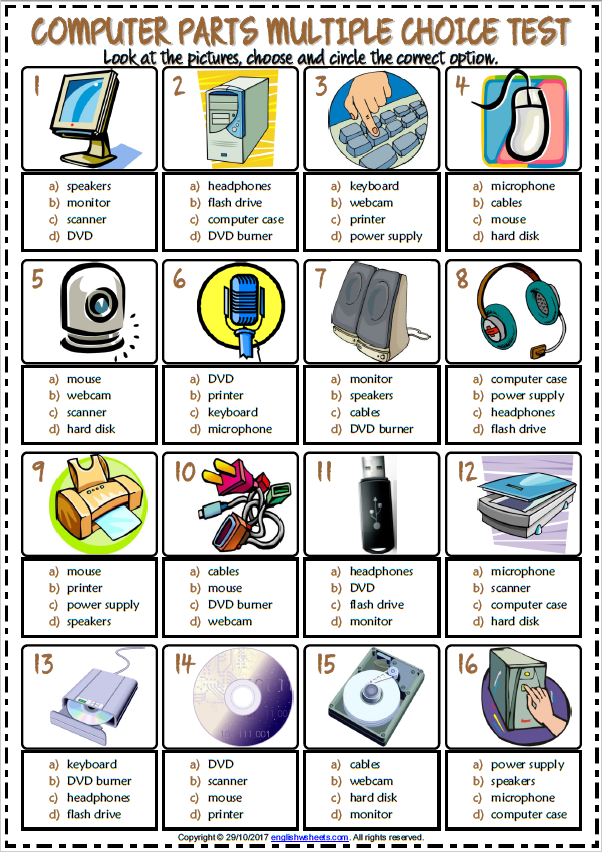 COMPUTER PARTS MULTIPLE CHOICE TEST

Look at the pictures, choose and circle the correct option.

1
a) speakers
b) monitor
c) scanner
d) DVD

2
a) headphones
b) flash drive
c) computer case
d) DVD burner

3
a) keyboard
b) webcam
c) printer
d) power supply

4
a) microphone
b) cables
c) mouse
d) hard disk

5
a) mouse
b) webcam
c) scanner
d) hard disk

6
a) DVD
b) printer
c) keyboard
d) microphone

7
a) monitor
b) speakers
c) cables
d) DVD burner

8
a) computer case
b) power supply
c) headphones
d) flash drive

9
a) mouse
b) printer
c) power supply
d) speakers

10
a) cables
b) mouse
c) DVD burner
d) webcam

11
a) headphones
b) DVD
c) flash drive
d) monitor

12
a) microphone
b) scanner
c) computer case
d) hard disk

13
a) keyboard
b) DVD burner
c) headphones
d) flash drive

14
a) DVD
b) scanner
c) mouse
d) printer

15
a) cables
b) webcam
c) hard disk
d) monitor

16
a) power supply
b) speakers
c) microphone
d) computer case

Copyright © 29/10/2017 englishwsheets.com. All rights reserved.